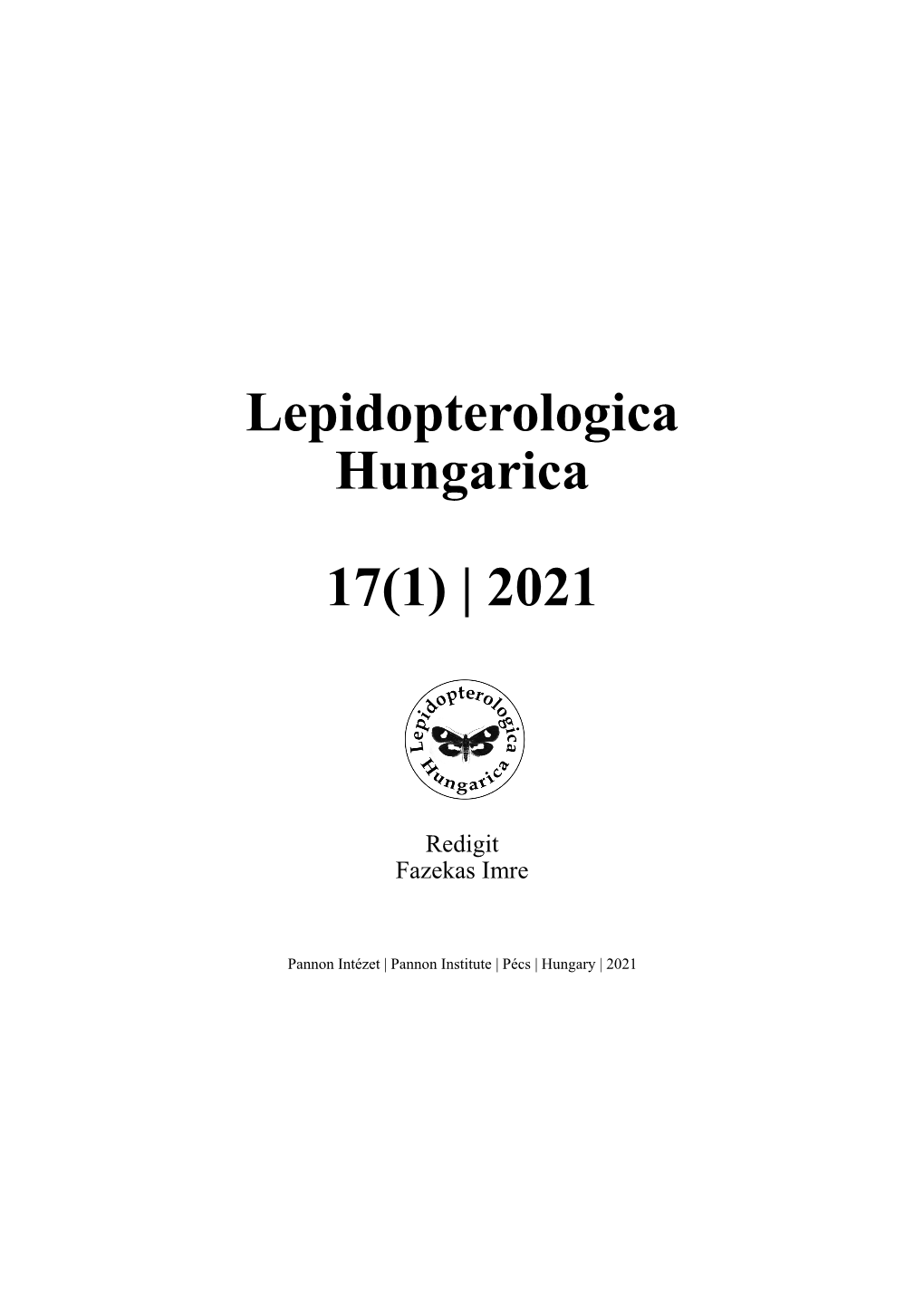 Lepidopterologica Hungarica

17(1) | 2021

Lepidopterologica Hungarica

Redigit
Fazekas Imre

Pannon Intézet | Pannon Institute | Pécs | Hungary | 2021